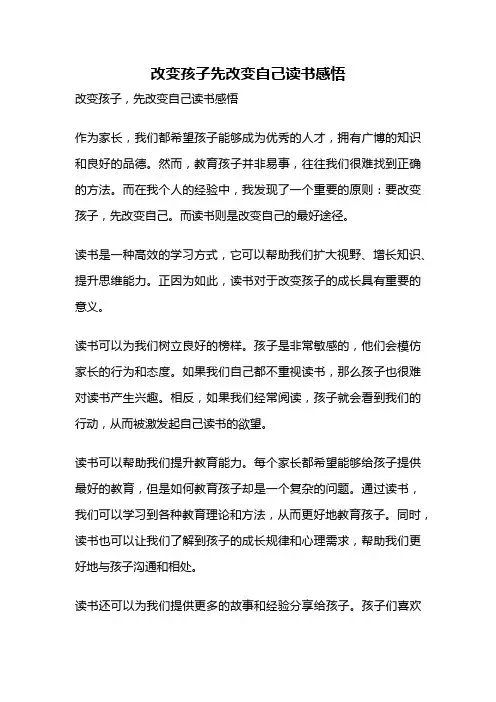 改变孩子先改变自己读书感悟

改变孩子，先改变自己读书感悟

作为家长，我们都希望孩子能够成为优秀的人才，拥有广博的知识和良好的品德。然而，教育孩子并非易事，往往我们很难找到正确的方法。而在我个人的经验中，我发现了一个重要的原则：要改变孩子，先改变自己。而读书则是改变自己的最好途径。

读书是一种高效的学习方式，它可以帮助我们扩大视野、增长知识、提升思维能力。正因为如此，读书对于改变孩子的成长具有重要的意义。

读书可以为我们树立良好的榜样。孩子是非常敏感的，他们会模仿家长的行为和态度。如果我们自己都不重视读书，那么孩子也很难对读书产生兴趣。相反，如果我们经常阅读，孩子就会看到我们的行动，从而被激发起自己读书的欲望。

读书可以帮助我们提升教育能力。每个家长都希望能够给孩子提供最好的教育，但是如何教育孩子却是一个复杂的问题。通过读书，我们可以学习到各种教育理论和方法，从而更好地教育孩子。同时，读书也可以让我们了解到孩子的成长规律和心理需求，帮助我们更好地与孩子沟通和相处。

读书还可以为我们提供更多的故事和经验分享给孩子。孩子们喜欢